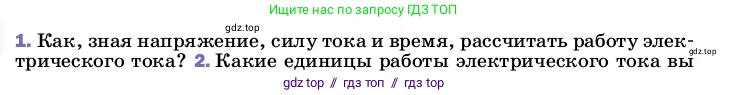 Ищите нас по запросу ГДЗ ТОП

gdz.top

1. Как, зная напряжение, силу тока и время, рассчитать работу электрического тока? 2. Какие единицы работы электрического тока вы

gdz.top

gdz top // гдз топ // гдз top